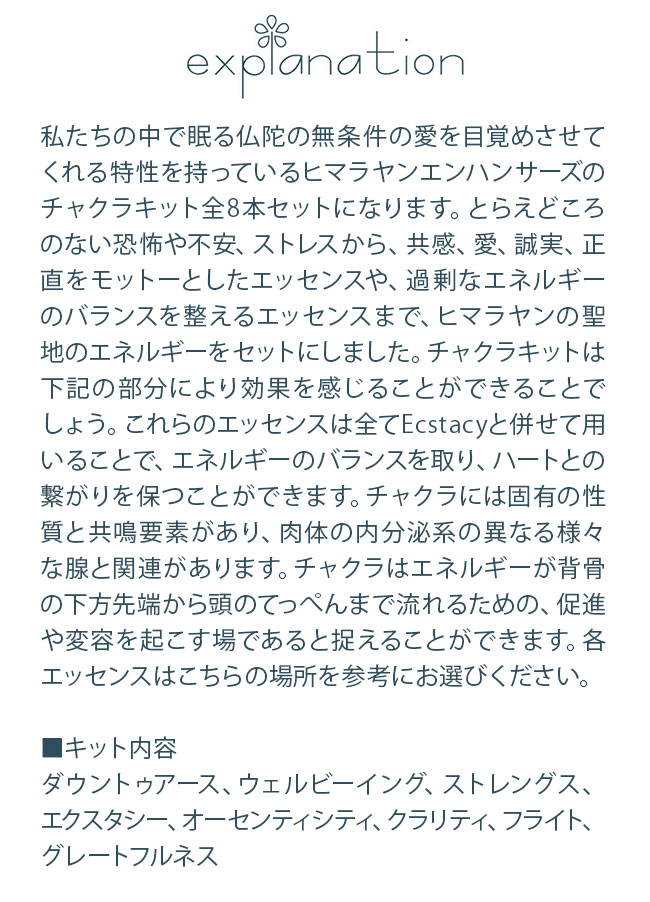 explanation

私たちの中で眠る仏陀の無条件の愛を目覚めさせてくれる特性を持っているヒマラヤンエンハンサーズのチャクラキット全8本セットになります。とらえどころのない恐怖や不安、ストレスから、共感、愛、誠実、正直をモットーとしたエッセンスや、過剰なエネルギーのバランスを整えるエッセンスまで、ヒマラヤンの聖地のエネルギーをセットにしました。チャクラキットは下記の部分により効果を感じることができることでしょう。これらのエッセンスは全てEcstacyと併せて用いることで、エネルギーのバランスを取り、ハートとの繋がりを保つことができます。チャクラには固有の性質と共鳴要素があり、肉体の内分泌系の異なる様々な腺と関連があります。チャクラはエネルギーが背骨の下方先端から頭のてっぺんまで流れるための、促進や変容を起こす場であると捉えることができます。各エッセンスはこちらの場所を参考にお選びください。

■キット内容
ダウントゥアース、ウェルビーイング、ストレングス、エクスタシー、オーセンティシティ、クラリティ、フライト、グレートフルネス